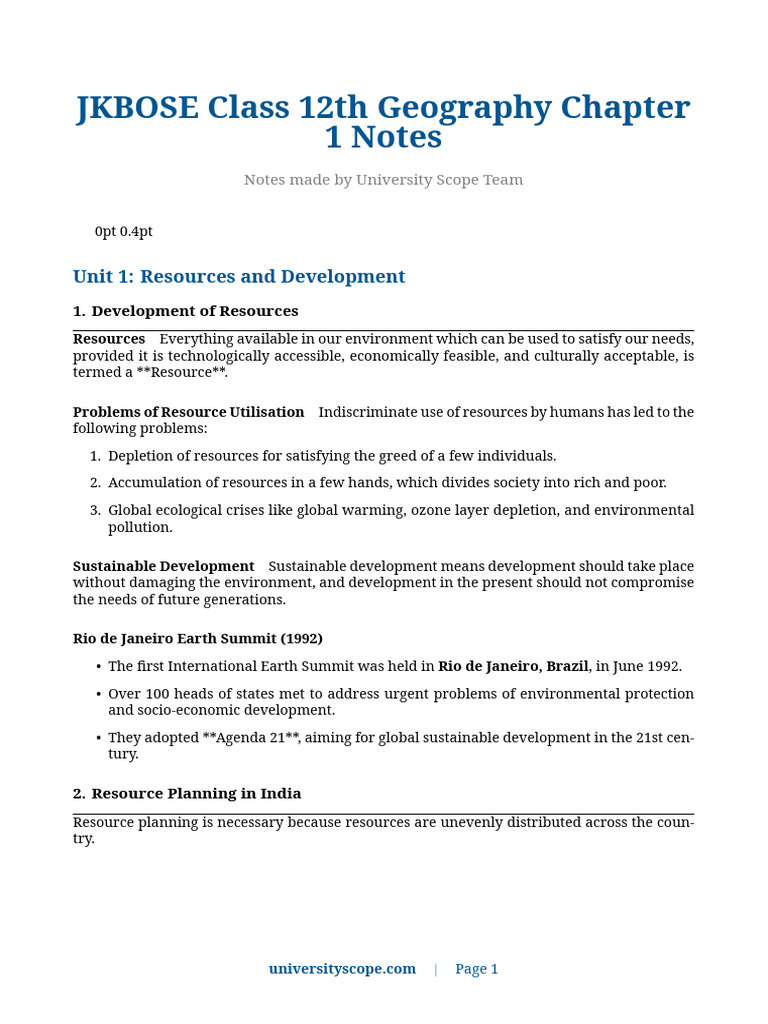 JKBOSE Class 12th Geography Chapter 1 Notes

Notes made by University Scope Team

0pt 0.4pt

Unit 1: Resources and Development

1. Development of Resources

Resources Everything available in our environment which can be used to satisfy our needs, provided it is technologically accessible, economically feasible, and culturally acceptable, is termed a **Resource**.

Problems of Resource Utilisation Indiscriminate use of resources by humans has led to the following problems:

1. Depletion of resources for satisfying the greed of a few individuals.
2. Accumulation of resources in a few hands, which divides society into rich and poor.
3. Global ecological crises like global warming, ozone layer depletion, and environmental pollution.

Sustainable Development Sustainable development means development should take place without damaging the environment, and development in the present should not compromise the needs of future generations.

Rio de Janeiro Earth Summit (1992)

• The first International Earth Summit was held in Rio de Janeiro, Brazil, in June 1992.
• Over 100 heads of states met to address urgent problems of environmental protection and socio-economic development.
• They adopted **Agenda 21**, aiming for global sustainable development in the 21st century.

2. Resource Planning in India

Resource planning is necessary because resources are unevenly distributed across the country.

universityscope.com | Page 1